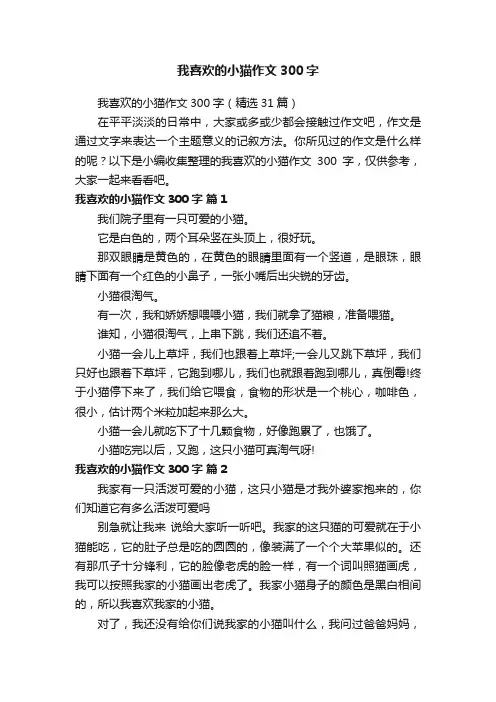 我喜欢的小猫作文 300 字

我喜欢的小猫作文 300 字（精选 31 篇）

在平平淡淡的日常中，大家或多或少都会接触过作文吧，作文是通过文字来表达一个主题意义的记叙方法。你所见过的作文是什么样的呢？以下是小编收集整理的我喜欢的小猫作文 300 字，仅供参考，大家一起来看看吧。

我喜欢的小猫作文 300 字 篇 1

我们院子里有一只可爱的小猫。

它是白色的，两个耳朵竖在头顶上，很好玩。

那双眼睛是黄色的，在黄色的眼睛里面有一个竖道，是眼珠，眼睛下面有一个红色的小鼻子，一张小嘴后出尖锐的牙齿。

小猫很淘气。

有一次，我和娇娇想喂喂小猫，我们就拿了猫粮，准备喂猫。

谁知，小猫很淘气，上串下跳，我们还追不着。

小猫一会儿上草坪，我们也跟着上草坪;一会儿又跳下草坪，我们只好也跟着下草坪，它跑到哪儿，我们也就跟着跑到哪儿，真倒霉!终于小猫停下来了，我们给它喂食，食物的形状是一个桃心，咖啡色，很小，估计两个米粒加起来那么大。

小猫一会儿就吃下了十几颗食物，好像跑累了，也饿了。

小猫吃完以后，又跑，这只小猫可真淘气呀!

我喜欢的小猫作文 300 字 篇 2

我家有一只活泼可爱的小猫，这只小猫是才我外婆家抱来的，你们知道它有多么活泼可爱吗

别急就让我来 说给大家听一听吧。我家的这只猫的可爱就在于小猫能吃，它的肚子总是吃的圆圆的，像装满了一个个大苹果似的。还有那爪子十分锋利，它的脸像老虎的脸一样，有一个词叫照猫画虎，我可以按照我家的小猫画出老虎了。我家小猫身子的颜色是黑白相间的，所以我喜欢我家的小猫。

对了，我还没有给你们说我家的小猫叫什么，我问过爸爸妈妈，